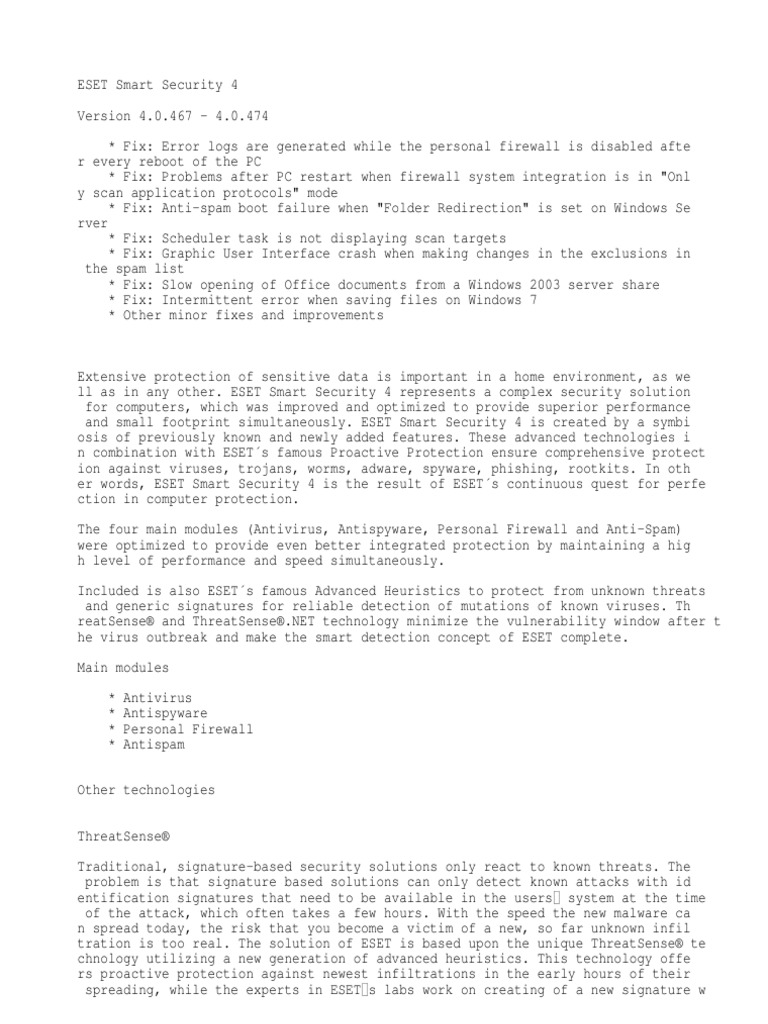 ESET Smart Security 4

Version 4.0.467 - 4.0.474

* Fix: Error logs are generated while the personal firewall is disabled after every reboot of the PC
* Fix: Problems after PC restart when firewall system integration is in "Only scan application protocols" mode
* Fix: Anti-spam boot failure when "Folder Redirection" is set on Windows Server
* Fix: Scheduler task is not displaying scan targets
* Fix: Graphic User Interface crash when making changes in the exclusions in the spam list
* Fix: Slow opening of Office documents from a Windows 2003 server share
* Fix: Intermittent error when saving files on Windows 7
* Other minor fixes and improvements

Extensive protection of sensitive data is important in a home environment, as well as in any other. ESET Smart Security 4 represents a complex security solution for computers, which was improved and optimized to provide superior performance and small footprint simultaneously. ESET Smart Security 4 is created by a symbiosis of previously known and newly added features. These advanced technologies in combination with ESET´s famous Proactive Protection ensure comprehensive protection against viruses, trojans, worms, adware, spyware, phishing, rootkits. In other words, ESET Smart Security 4 is the result of ESET´s continuous quest for perfection in computer protection.

The four main modules (Antivirus, Antispyware, Personal Firewall and Anti-Spam) were optimized to provide even better integrated protection by maintaining a high level of performance and speed simultaneously.

Included is also ESET´s famous Advanced Heuristics to protect from unknown threats and generic signatures for reliable detection of mutations of known viruses. ThreatSense® and ThreatSense®.NET technology minimize the vulnerability window after the virus outbreak and make the smart detection concept of ESET complete.

Main modules

* Antivirus
* Antispyware
* Personal Firewall
* Antispam

Other technologies

ThreatSense®

Traditional, signature-based security solutions only react to known threats. The problem is that signature based solutions can only detect known attacks with identification signatures that need to be available in the users system at the time of the attack, which often takes a few hours. With the speed the new malware can spread today, the risk that you become a victim of a new, so far unknown infiltration is too real. The solution of ESET is based upon the unique ThreatSense® technology utilizing a new generation of advanced heuristics. This technology offers proactive protection against newest infiltrations in the early hours of their spreading, while the experts in ESETs labs work on creating of a new signature w